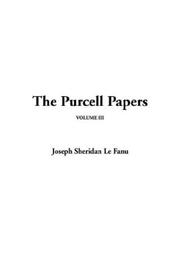 The Purcell Papers

VOLUME III

Joseph Sheridan Le Fanu